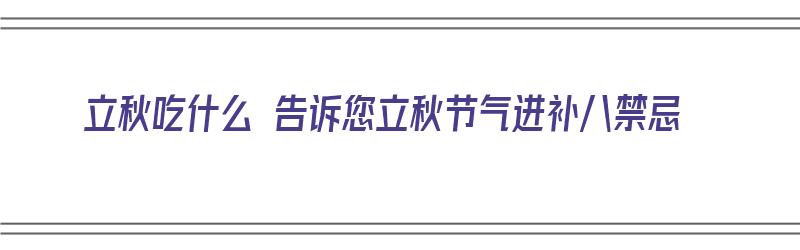 立秋吃什么 告诉您立秋节气进补八禁忌